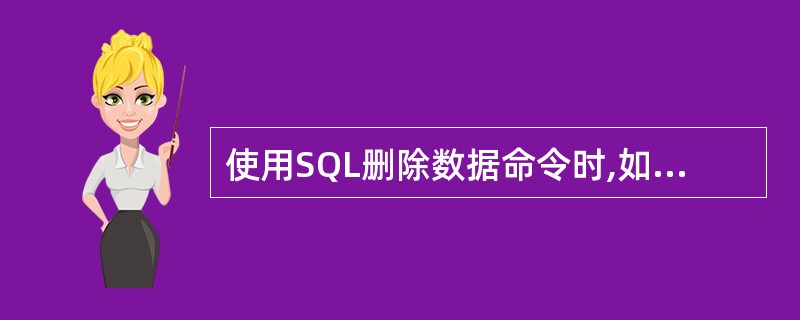 使用SQL删除数据命令时,如...